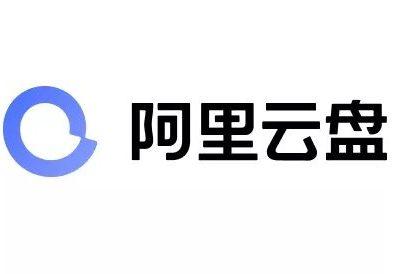 阿里云盘